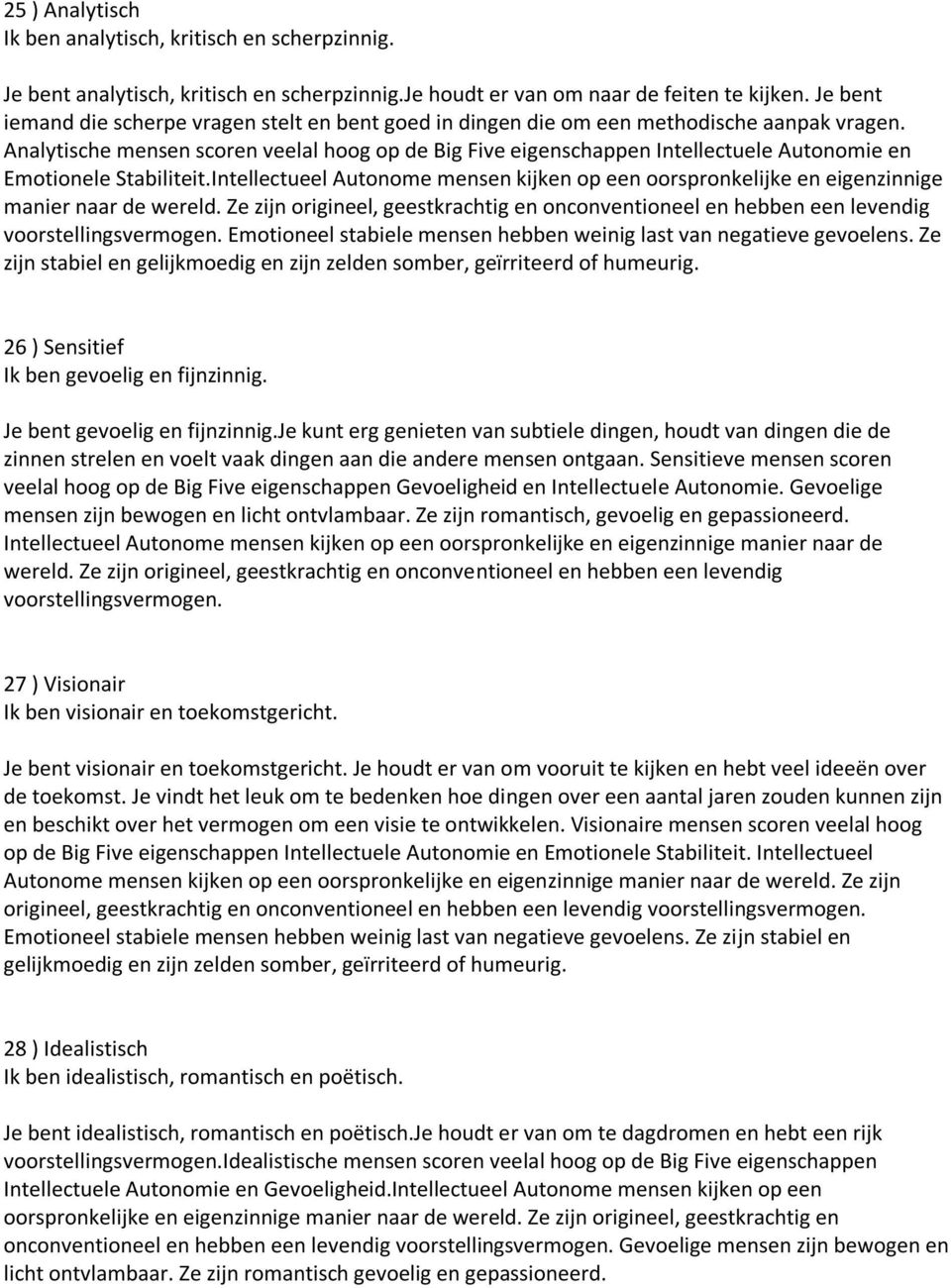 25 ) Analytisch
Ik ben analytisch, kritisch en scherpzinnig.

Je bent analytisch, kritisch en scherpzinnig.Je houdt er van om naar de feiten te kijken. Je bent iemand die scherpe vragen stelt en bent goed in dingen die om een methodische aanpak vragen. Analytische mensen scoren veelal hoog op de Big Five eigenschappen Intellectuele Autonomie en Emotionele Stabiliteit.Intellectueel Autonome mensen kijken op een oorspronkelijke en eigenzinnige manier naar de wereld. Ze zijn origineel, geestkrachtig en onconventioneel en hebben een levendig voorstellingsvermogen. Emotioneel stabiele mensen hebben weinig last van negatieve gevoelens. Ze zijn stabiel en gelijkmoedig en zijn zelden somber, geïrriteerd of humeurig.

26 ) Sensitief
Ik ben gevoelig en fijnzinnig.

Je bent gevoelig en fijnzinnig.Je kunt erg genieten van subtiele dingen, houdt van dingen die de zinnen strelen en voelt vaak dingen aan die andere mensen ontgaan. Sensitieve mensen scoren veelal hoog op de Big Five eigenschappen Gevoeligheid en Intellectuele Autonomie. Gevoelige mensen zijn bewogen en licht ontvlambaar. Ze zijn romantisch, gevoelig en gepassioneerd. Intellectueel Autonome mensen kijken op een oorspronkelijke en eigenzinnige manier naar de wereld. Ze zijn origineel, geestkrachtig en onconventioneel en hebben een levendig voorstellingsvermogen.

27 ) Visionair
Ik ben visionair en toekomstgericht.

Je bent visionair en toekomstgericht. Je houdt er van om vooruit te kijken en hebt veel ideeën over de toekomst. Je vindt het leuk om te bedenken hoe dingen over een aantal jaren zouden kunnen zijn en beschikt over het vermogen om een visie te ontwikkelen. Visionaire mensen scoren veelal hoog op de Big Five eigenschappen Intellectuele Autonomie en Emotionele Stabiliteit. Intellectueel Autonome mensen kijken op een oorspronkelijke en eigenzinnige manier naar de wereld. Ze zijn origineel, geestkrachtig en onconventioneel en hebben een levendig voorstellingsvermogen. Emotioneel stabiele mensen hebben weinig last van negatieve gevoelens. Ze zijn stabiel en gelijkmoedig en zijn zelden somber, geïrriteerd of humeurig.

28 ) Idealistisch
Ik ben idealistisch, romantisch en poëtisch.

Je bent idealistisch, romantisch en poëtisch.Je houdt er van om te dagdromen en hebt een rijk voorstellingsvermogen.Idealistische mensen scoren veelal hoog op de Big Five eigenschappen Intellectuele Autonomie en Gevoeligheid.Intellectueel Autonome mensen kijken op een oorspronkelijke en eigenzinnige manier naar de wereld. Ze zijn origineel, geestkrachtig en onconventioneel en hebben een levendig voorstellingsvermogen. Gevoelige mensen zijn bewogen en licht ontvlambaar. Ze zijn romantisch gevoelig en gepassioneerd.